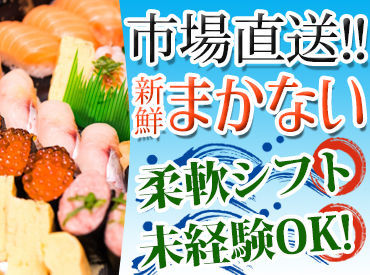 市場直送!!
新鮮まかない
柔軟シフト
未経験OK!